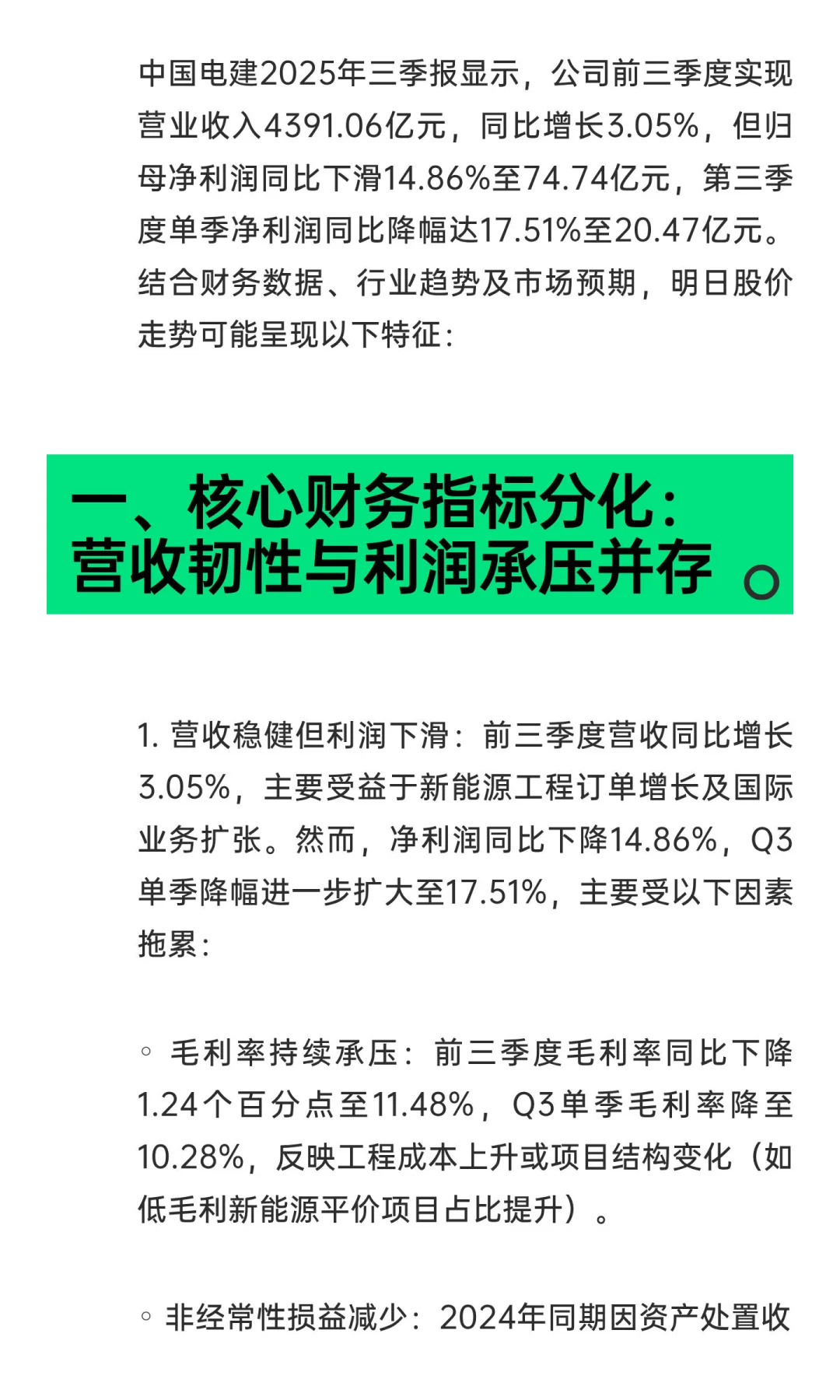 中国电建2025年三季报显示，公司前三季度实现营业收入4391.06亿元，同比增长3.05%，但归母净利润同比下滑14.86%至74.74亿元，第三季度单季净利润同比降幅达17.51%至20.47亿元。结合财务数据、行业趋势及市场预期，明日股价走势可能呈现以下特征：

一、核心财务指标分化：营收韧性与利润承压并存。

1. 营收稳健但利润下滑：前三季度营收同比增长3.05%，主要受益于新能源工程订单增长及国际业务扩张。然而，净利润同比下降14.86%，Q3单季降幅进一步扩大至17.51%，主要受以下因素拖累：

◦ 毛利率持续承压：前三季度毛利率同比下降1.24个百分点至11.48%，Q3单季毛利率降至10.28%，反映工程成本上升或项目结构变化（如低毛利新能源平价项目占比提升）。

◦ 非经常性损益减少：2024年同期因资产处置收